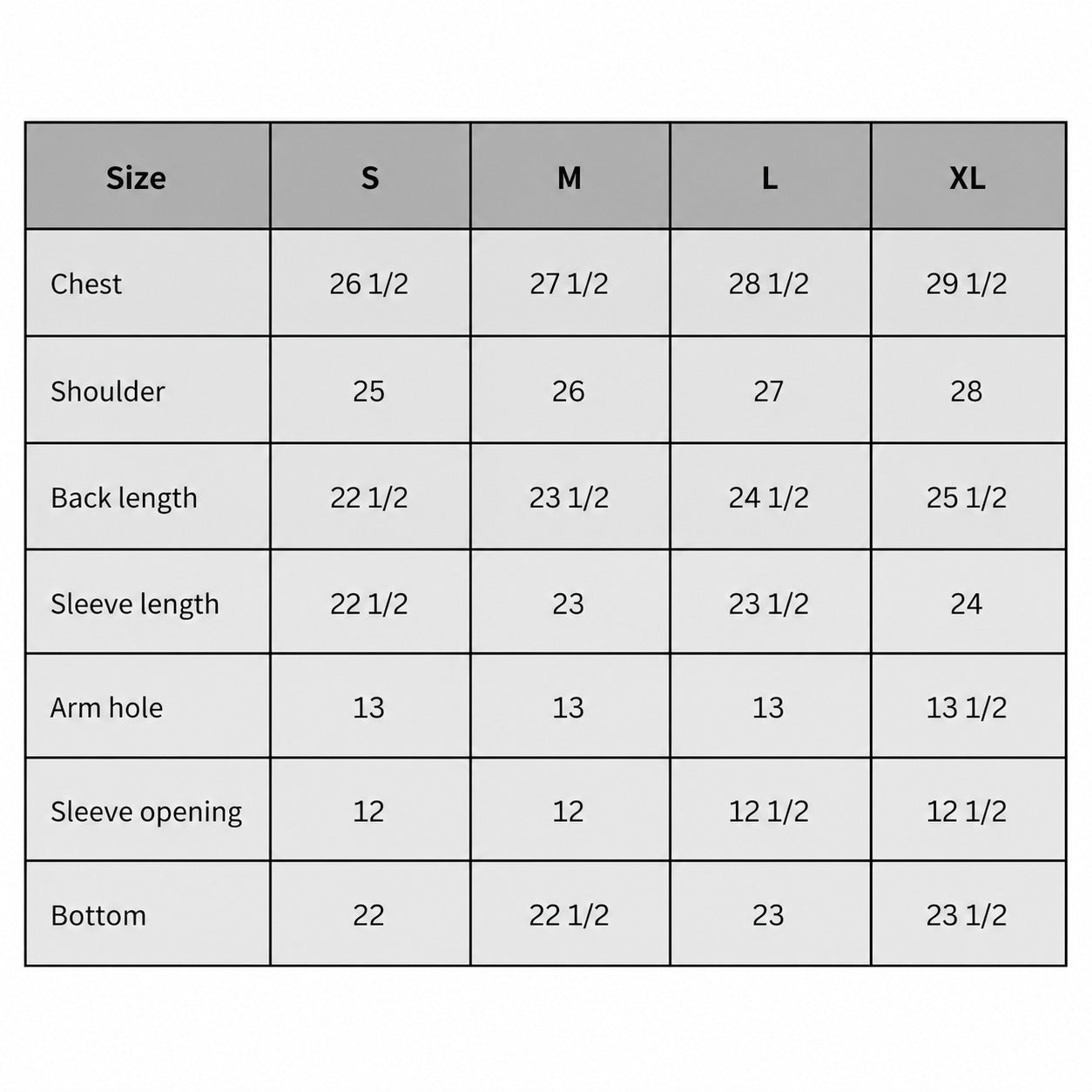 | Size | S | M | L | XL |
|---|---|---|---|---|
| Chest | 26 1/2 | 27 1/2 | 28 1/2 | 29 1/2 |
| Shoulder | 25 | 26 | 27 | 28 |
| Back length | 22 1/2 | 23 1/2 | 24 1/2 | 25 1/2 |
| Sleeve length | 22 1/2 | 23 | 23 1/2 | 24 |
| Arm hole | 13 | 13 | 13 | 13 1/2 |
| Sleeve opening | 12 | 12 | 12 1/2 | 12 1/2 |
| Bottom | 22 | 22 1/2 | 23 | 23 1/2 |